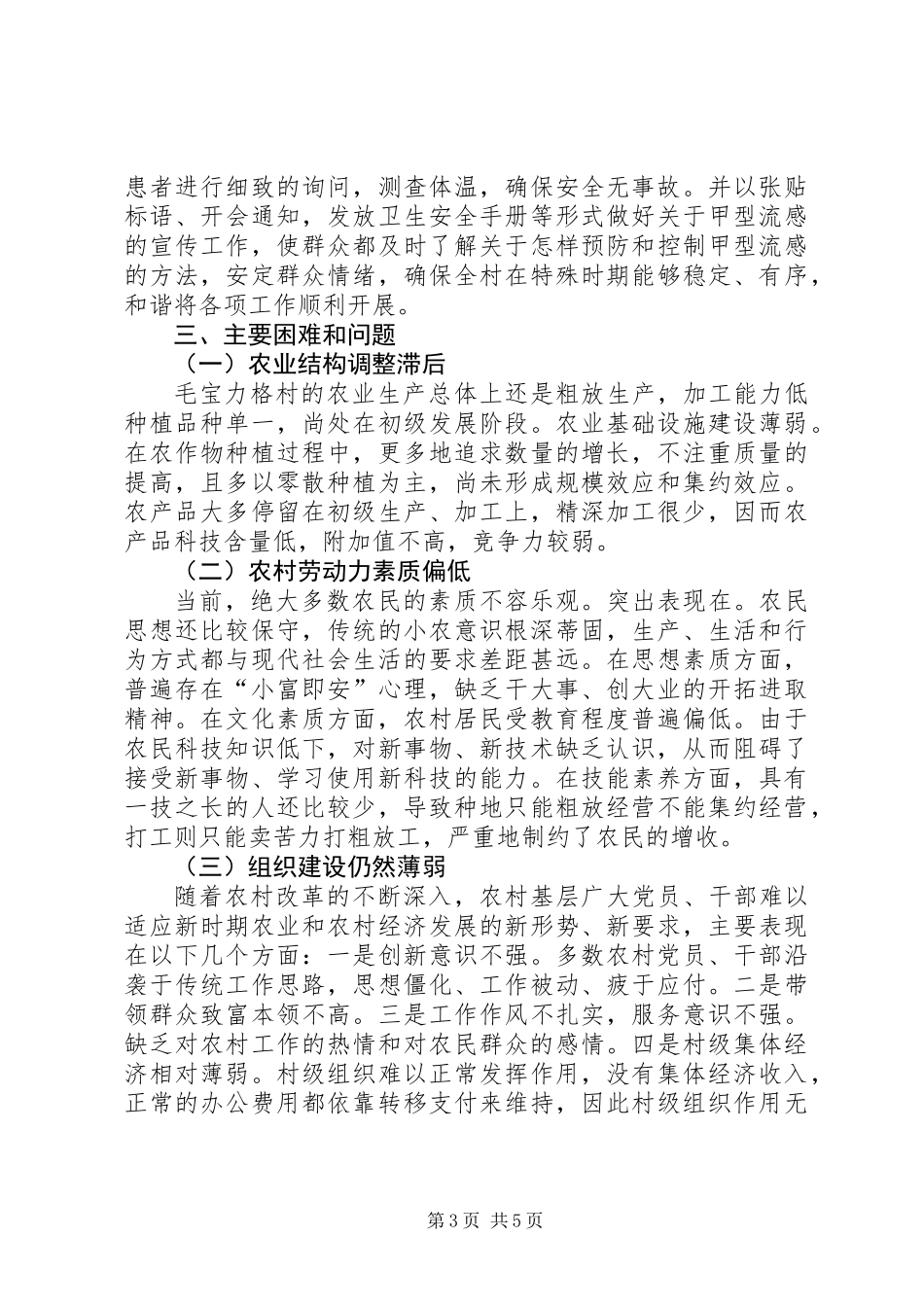 患者进行细致的询问，测查体温，确保安全无事故。并以张贴标语、开会通知，发放卫生安全手册等形式做好关于甲型流感的宣传工作，使群众都及时了解关于怎样预防和控制甲型流感的方法，安定群众情绪，确保全村在特殊时期能够稳定、有序，和谐将各项工作顺利开展。

三、主要困难和问题

（一）农业结构调整滞后

毛宝力格村的农业生产总体上还是粗放生产，加工能力低种植品种单一，尚处在初级发展阶段。农业基础设施建设薄弱。在农作物种植过程中，更多地追求数量的增长，不注重质量的提高，且多以零散种植为主，尚未形成规模效应和集约效应。农产品大多停留在初级生产、加工上，精深加工很少，因而农产品科技含量低，附加值不高，竞争力较弱。

（二）农村劳动力素质偏低

当前，绝大多数农民的素质不容乐观。突出表现在。农民思想还比较保守，传统的小农意识根深蒂固，生产、生活和行为方式都与现代社会生活的要求差距甚远。在思想素质方面，普遍存在“小富即安”心理，缺乏干大事、创大业的开拓进取精神。在文化素质方面，农村居民受教育程度普遍偏低。由于农民科技知识低下，对新事物、新技术缺乏认识，从而阻碍了接受新事物、学习使用新科技的能力。在技能素养方面，具有一技之长的人还比较少，导致种地只能粗放经营不能集约经营，打工则只能卖苦力打粗放工，严重地制约了农民的增收。

（三）组织建设仍然薄弱

随着农村改革的不断深入，农村基层广大党员、干部难以适应新时期农业和农村经济发展的新形势、新要求，主要表现在以下几个方面：一是创新意识不强。多数农村党员、干部沿袭于传统工作思路，思想僵化、工作被动、疲于应付。二是带领群众致富本领不高。三是工作作风不扎实，服务意识不强。缺乏对农村工作的热情和对农民群众的感情。四是村级集体经济相对薄弱。村级组织难以正常发挥作用，没有集体经济收入，正常的办公费用都依靠转移支付来维持，因此村级组织作用无

第3页 共5页